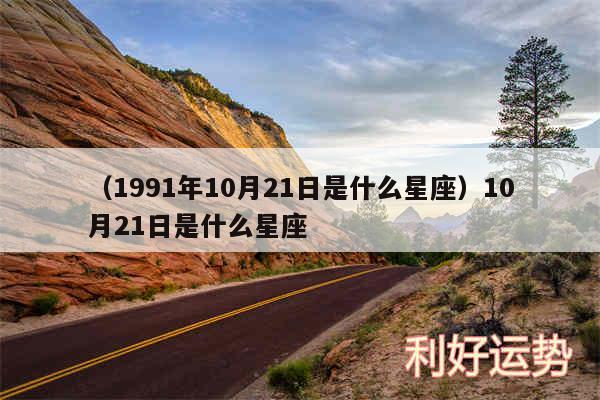 （1991年10月21日是什么星座）10月21日是什么星座

利好运势